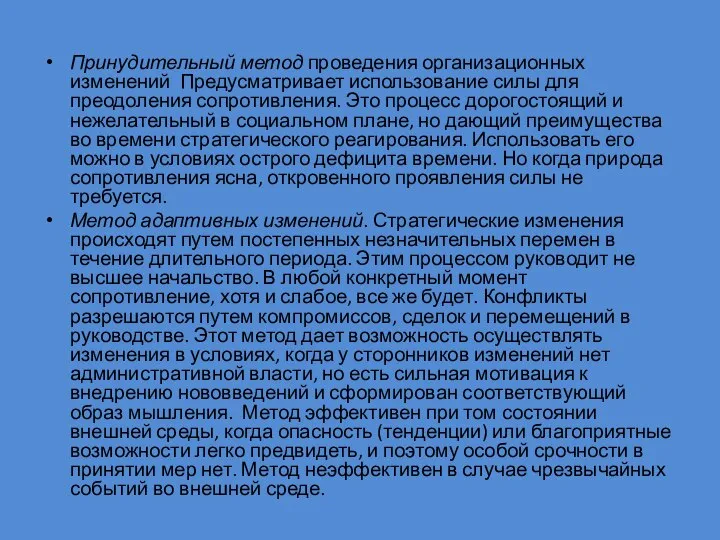 • Принудительный метод проведения организационных изменений  Предусматривает использование силы для преодоления сопротивления. Это процесс дорогостоящий и нежелательный в социальном плане, но дающий преимущества во времени стратегического реагирования. Использовать его можно в условиях острого дефицита времени. Но когда природа сопротивления ясна, откровенного проявления силы не требуется.

• Метод адаптивных изменений. Стратегические изменения происходят путем постепенных незначительных перемен в течение длительного периода. Этим процессом руководит не высшее начальство. В любой конкретный момент сопротивление, хотя и слабое, все же будет. Конфликты разрешаются путем компромиссов, сделок и перемещений в руководстве. Этот метод дает возможность осуществлять изменения в условиях, когда у сторонников изменений нет административной власти, но есть сильная мотивация к внедрению нововведений и сформирован соответствующий образ мышления.  Метод эффективен при том состоянии внешней среды, когда опасность (тенденции) или благоприятные возможности легко предвидеть, и поэтому особой срочности в принятии мер нет. Метод неэффективен в случае чрезвычайных событий во внешней среде.